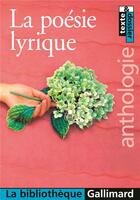 La poésie lyrique

texte & dossier

anthologie

La bibliothèque Gallimard